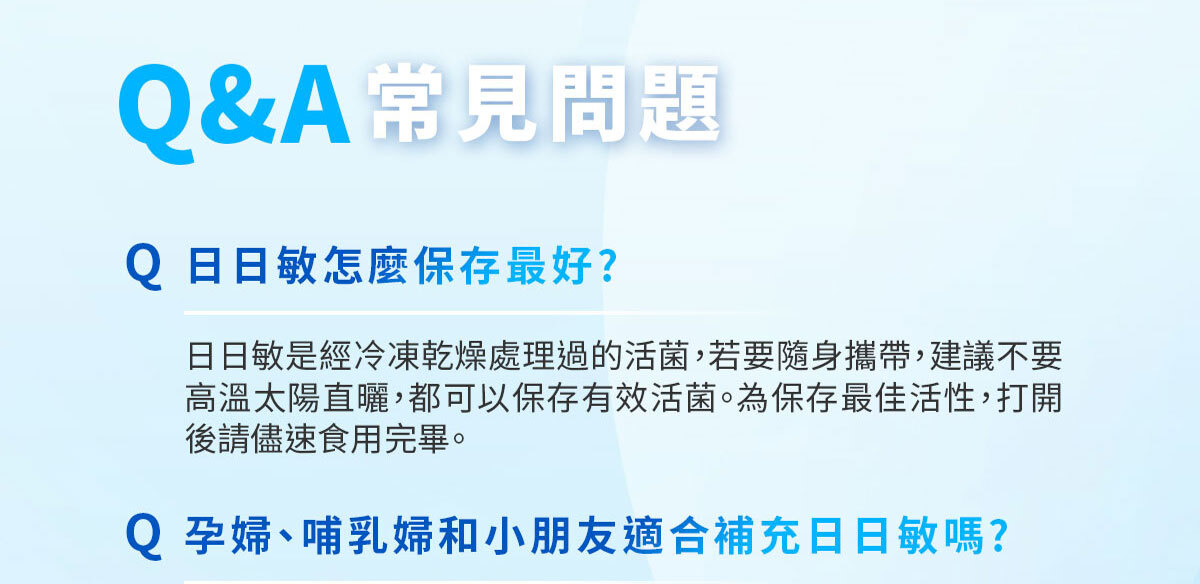 Q&A 常見問題

Q 日日敏怎麼保存最好?

日日敏是經冷凍乾燥處理過的活菌,若要隨身攜帶,建議不要高溫太陽直曬,都可以保存有效活菌。為保存最佳活性,打開後請儘速食用完畢。

Q 孕婦、哺乳婦和小朋友適合補充日日敏嗎?